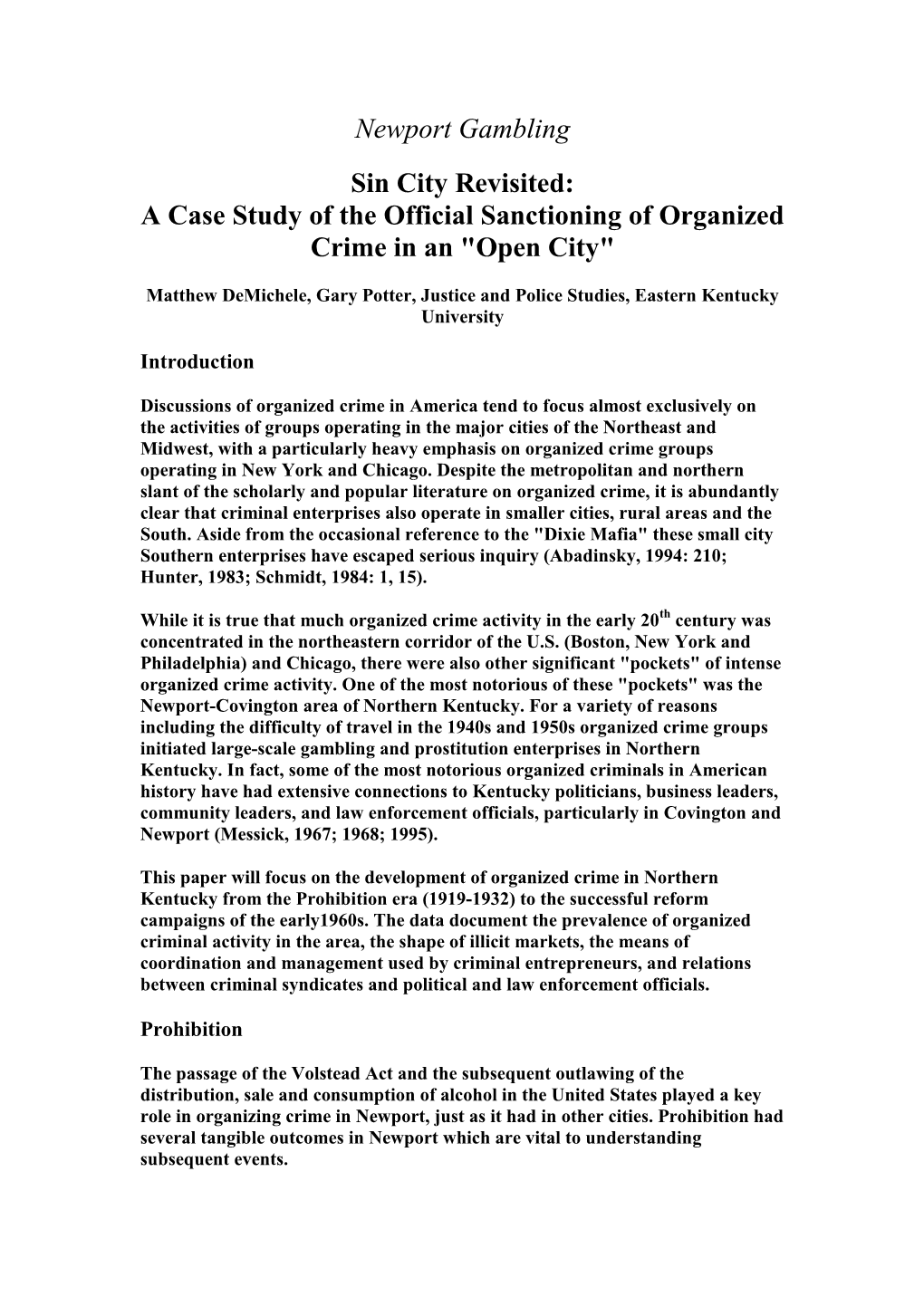 Newport Gambling

Sin City Revisited:
A Case Study of the Official Sanctioning of Organized Crime in an "Open City"

Matthew DeMichele, Gary Potter, Justice and Police Studies, Eastern Kentucky University

Introduction

Discussions of organized crime in America tend to focus almost exclusively on the activities of groups operating in the major cities of the Northeast and Midwest, with a particularly heavy emphasis on organized crime groups operating in New York and Chicago. Despite the metropolitan and northern slant of the scholarly and popular literature on organized crime, it is abundantly clear that criminal enterprises also operate in smaller cities, rural areas and the South. Aside from the occasional reference to the "Dixie Mafia" these small city Southern enterprises have escaped serious inquiry (Abadinsky, 1994: 210; Hunter, 1983; Schmidt, 1984: 1, 15).

While it is true that much organized crime activity in the early 20$^{th}$ century was concentrated in the northeastern corridor of the U.S. (Boston, New York and Philadelphia) and Chicago, there were also other significant "pockets" of intense organized crime activity. One of the most notorious of these "pockets" was the Newport-Covington area of Northern Kentucky. For a variety of reasons including the difficulty of travel in the 1940s and 1950s organized crime groups initiated large-scale gambling and prostitution enterprises in Northern Kentucky. In fact, some of the most notorious organized criminals in American history have had extensive connections to Kentucky politicians, business leaders, community leaders, and law enforcement officials, particularly in Covington and Newport (Messick, 1967; 1968; 1995).

This paper will focus on the development of organized crime in Northern Kentucky from the Prohibition era (1919-1932) to the successful reform campaigns of the early1960s. The data document the prevalence of organized criminal activity in the area, the shape of illicit markets, the means of coordination and management used by criminal entrepreneurs, and relations between criminal syndicates and political and law enforcement officials.

Prohibition

The passage of the Volstead Act and the subsequent outlawing of the distribution, sale and consumption of alcohol in the United States played a key role in organizing crime in Newport, just as it had in other cities. Prohibition had several tangible outcomes in Newport which are vital to understanding subsequent events.